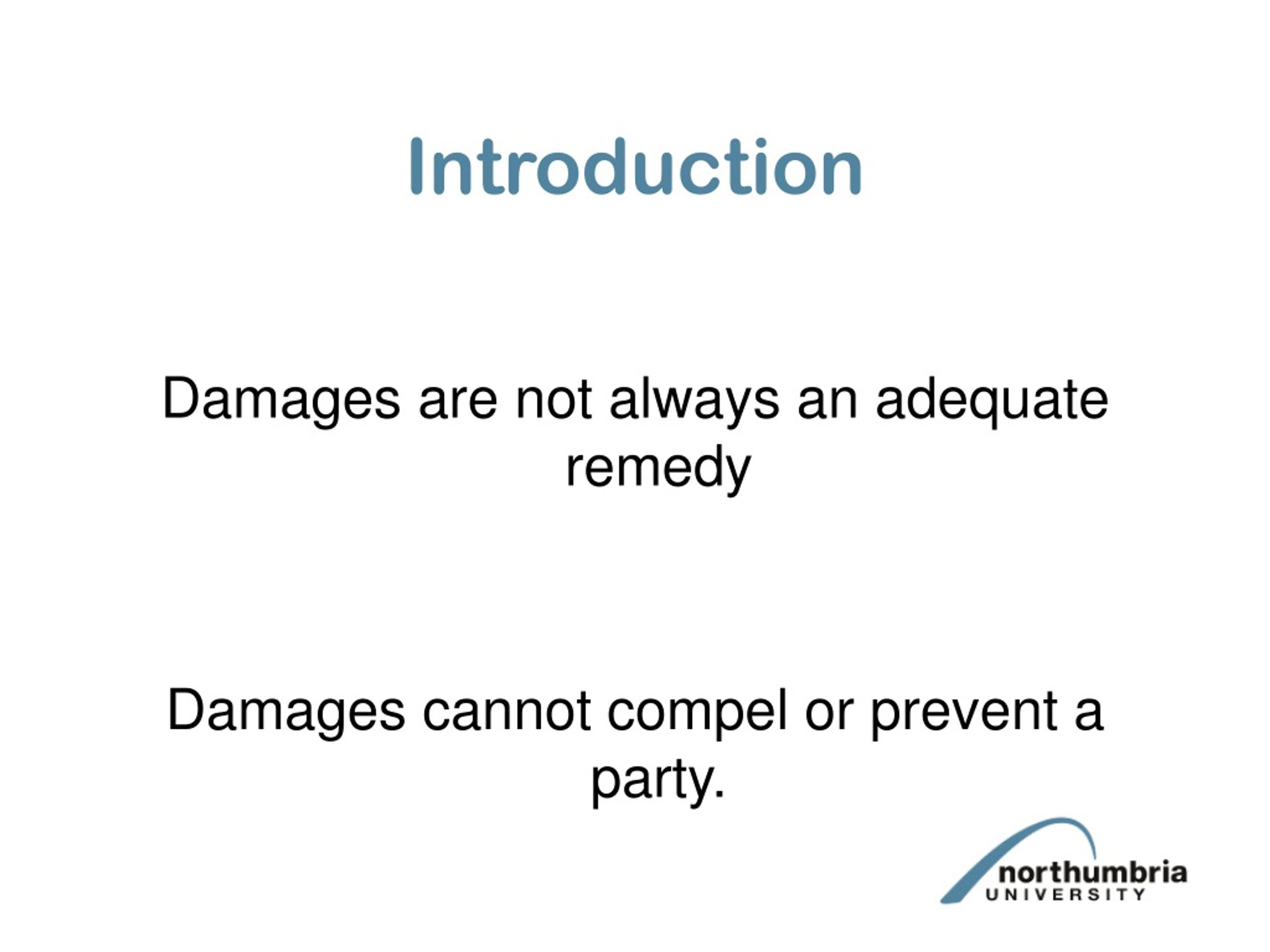 Introduction

Damages are not always an adequate remedy

Damages cannot compel or prevent a party.

northumbria
UNIVERSITY